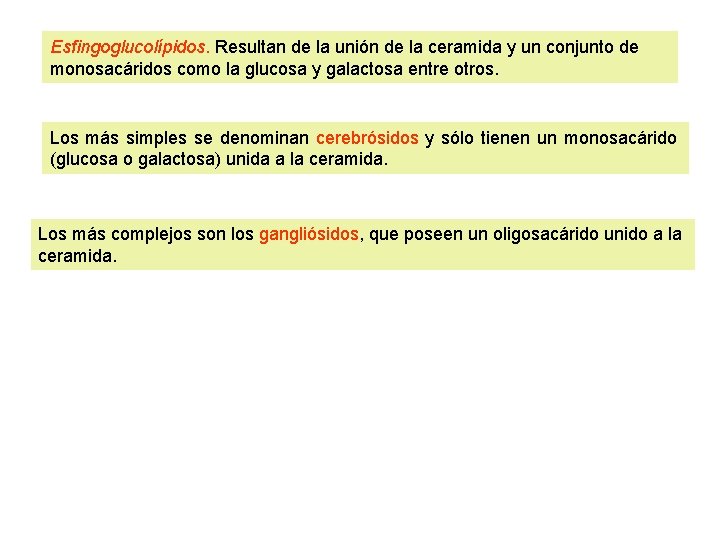 Esfingoglucolípidos. Resultan de la unión de la ceramida y un conjunto de monosacáridos como la glucosa y galactosa entre otros.

Los más simples se denominan cerebrósidos y sólo tienen un monosacárido (glucosa o galactosa) unida a la ceramida.

Los más complejos son los gangliósidos, que poseen un oligosacárido unido a la ceramida.